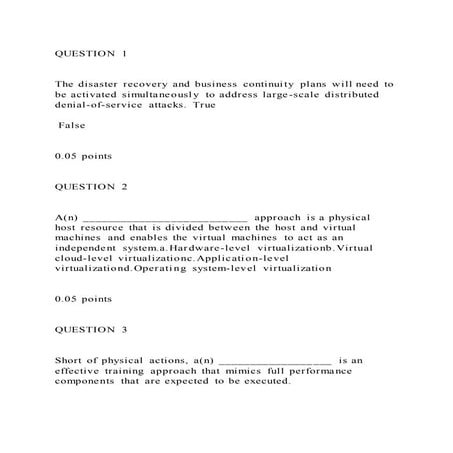 QUESTION 1

The disaster recovery and business continuity plans will need to be activated simultaneously to address large-scale distributed denial-of-service attacks. True

False

0.05 points

QUESTION 2

A(n) ___________________________ approach is a physical host resource that is divided between the host and virtual machines and enables the virtual machines to act as an independent system.a.Hardware-level virtualizationb.Virtual cloud-level virtualizationc.Application-level virtualizationd.Operating system-level virtualization

0.05 points

QUESTION 3

Short of physical actions, a(n) __________________ is an effective training approach that mimics full performance components that are expected to be executed.